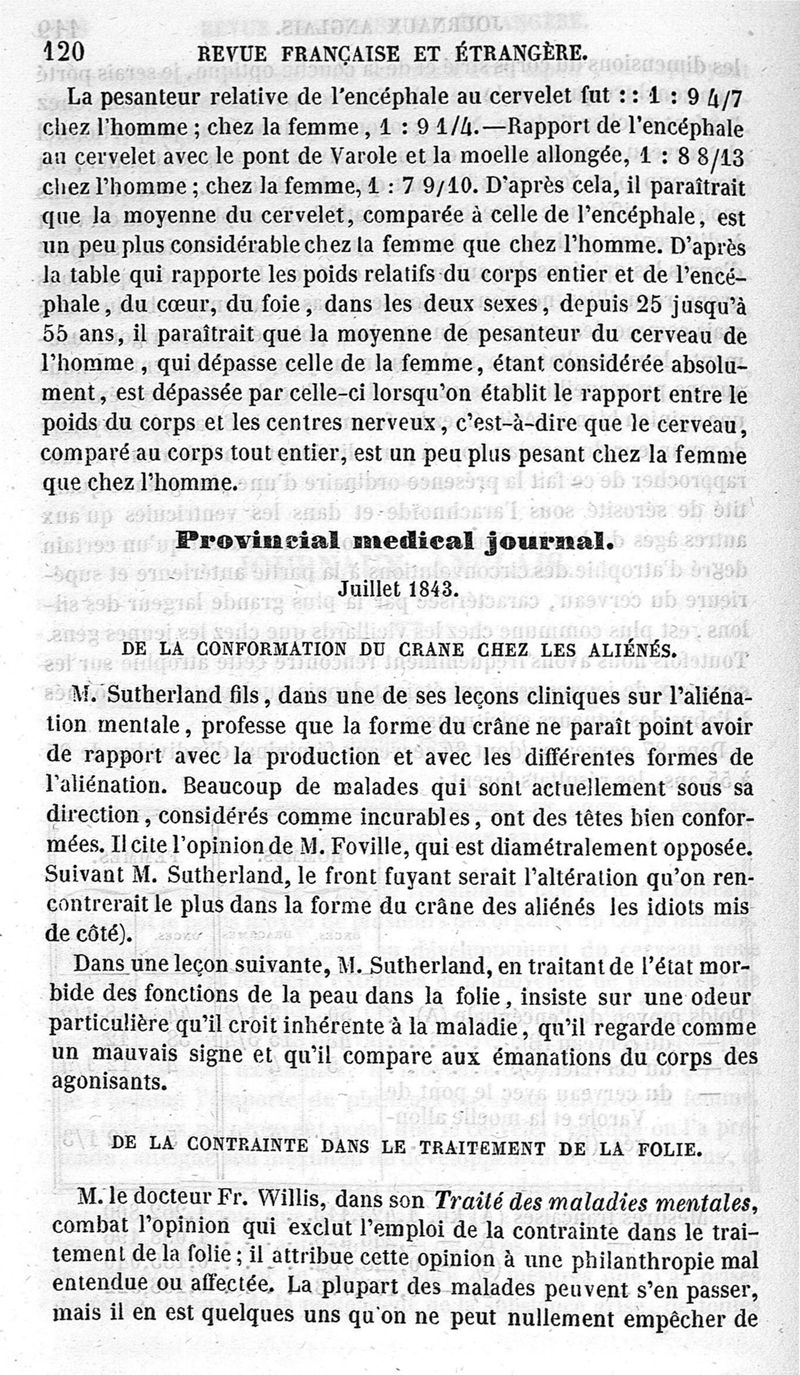 120 REVUE FRANÇAISE ET ÉTRANGÈRE.

La pesanteur relative de l'encéphale au cervelet fut : : 1 : 9 4/7 chez l'homme ; chez la femme, 1 : 9 1/4.—Rapport de l'encéphale au cervelet avec le pont de Varole et la moelle allongée, 1 : 8 8/13 chez l'homme ; chez la femme, 1 : 7 9/10. D'après cela, il paraîtrait que la moyenne du cervelet, comparée à celle de l'encéphale, est un peu plus considérable chez la femme que chez l'homme. D'après la table qui rapporte les poids relatifs du corps entier et de l'encéphale, du cœur, du foie, dans les deux sexes, depuis 25 jusqu'à 55 ans, il paraîtrait que la moyenne de pesanteur du cerveau de l'homme, qui dépasse celle de la femme, étant considérée absolument, est dépassée par celle-ci lorsqu'on établit le rapport entre le poids du corps et les centres nerveux, c'est-à-dire que le cerveau, comparé au corps tout entier, est un peu plus pesant chez la femme que chez l'homme.

Provincial medical journal.

Juillet 1843.

DE LA CONFORMATION DU CRANE CHEZ LES ALIÉNÉS.

M. Sutherland fils, dans une de ses leçons cliniques sur l'aliénation mentale, professe que la forme du crâne ne paraît point avoir de rapport avec la production et avec les différentes formes de l'aliénation. Beaucoup de malades qui sont actuellement sous sa direction, considérés comme incurables, ont des têtes bien conformées. Il cite l'opinion de M. Foville, qui est diamétralement opposée. Suivant M. Sutherland, le front fuyant serait l'altération qu'on rencontrerait le plus dans la forme du crâne des aliénés les idiots mis de côté).

Dans une leçon suivante, M. Sutherland, en traitant de l'état morbide des fonctions de la peau dans la folie, insiste sur une odeur particulière qu'il croit inhérente à la maladie, qu'il regarde comme un mauvais signe et qu'il compare aux émanations du corps des agonisants.

DE LA CONTRAINTE DANS LE TRAITEMENT DE LA FOLIE.

M. le docteur Fr. Willis, dans son Traité des maladies mentales, combat l'opinion qui exclut l'emploi de la contrainte dans le traitement de la folie ; il attribue cette opinion à une philanthropie mal entendue ou affectée. La plupart des malades peuvent s'en passer, mais il en est quelques uns qu'on ne peut nullement empêcher de